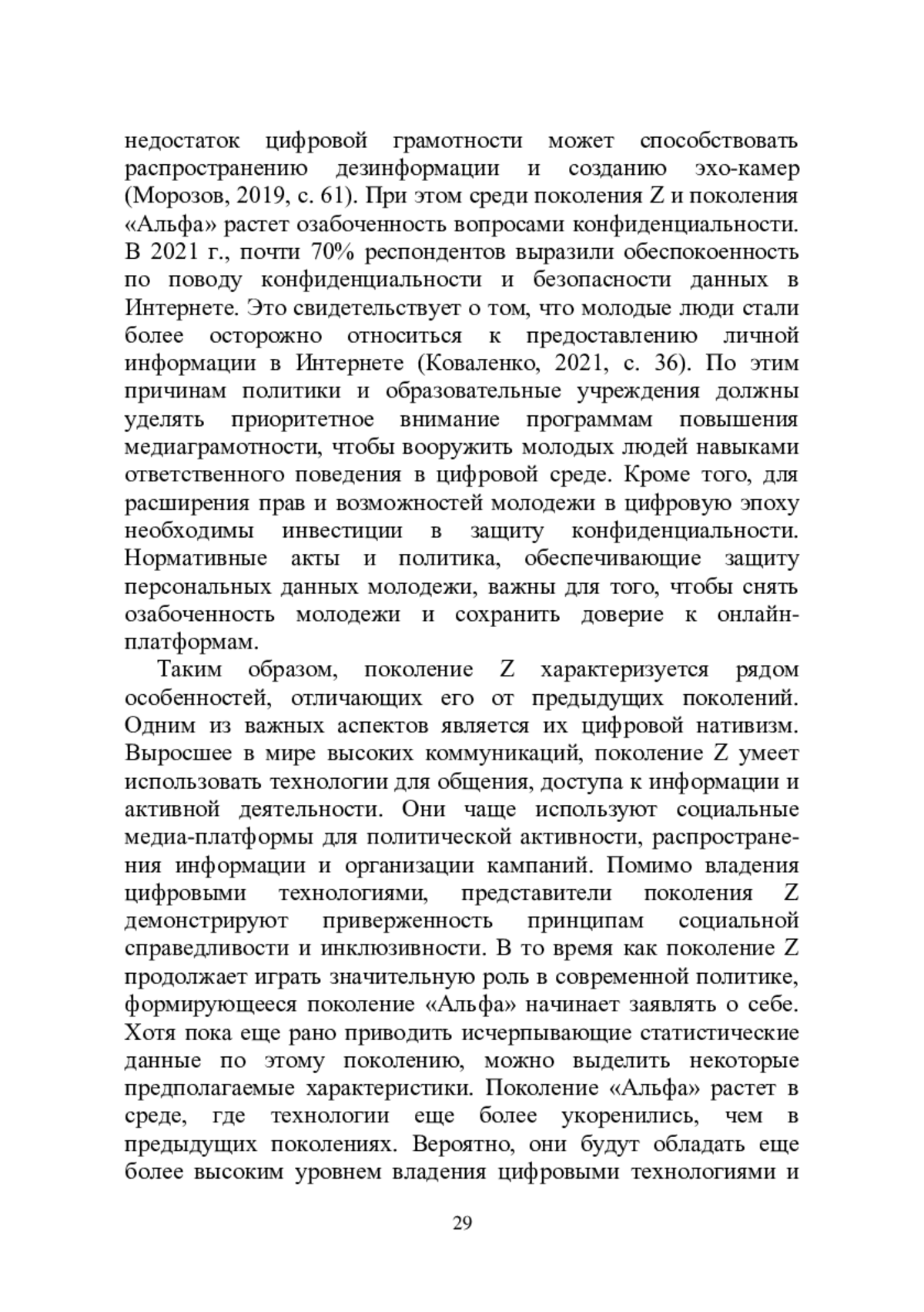 недостаток цифровой грамотности может способствовать распространению дезинформации и созданию эхо-камер (Морозов, 2019, с. 61). При этом среди поколения Z и поколения «Альфа» растет озабоченность вопросами конфиденциальности. В 2021 г., почти 70% респондентов выразили обеспокоенность по поводу конфиденциальности и безопасности данных в Интернете. Это свидетельствует о том, что молодые люди стали более осторожно относиться к предоставлению личной информации в Интернете (Коваленко, 2021, с. 36). По этим причинам политики и образовательные учреждения должны уделять приоритетное внимание программам повышения медиаграмотности, чтобы вооружить молодых людей навыками ответственного поведения в цифровой среде. Кроме того, для расширения прав и возможностей молодежи в цифровую эпоху необходимы инвестиции в защиту конфиденциальности. Нормативные акты и политика, обеспечивающие защиту персональных данных молодежи, важны для того, чтобы снять озабоченность молодежи и сохранить доверие к онлайн-платформам.

Таким образом, поколение Z характеризуется рядом особенностей, отличающих его от предыдущих поколений. Одним из важных аспектов является их цифровой нативизм. Выросшее в мире высоких коммуникаций, поколение Z умеет использовать технологии для общения, доступа к информации и активной деятельности. Они чаще используют социальные медиа-платформы для политической активности, распространения информации и организации кампаний. Помимо владения цифровыми технологиями, представители поколения Z демонстрируют приверженность принципам социальной справедливости и инклюзивности. В то время как поколение Z продолжает играть значительную роль в современной политике, формирующееся поколение «Альфа» начинает заявлять о себе. Хотя пока еще рано приводить исчерпывающие статистические данные по этому поколению, можно выделить некоторые предполагаемые характеристики. Поколение «Альфа» растет в среде, где технологии еще более укоренились, чем в предыдущих поколениях. Вероятно, они будут обладать еще более высоким уровнем владения цифровыми технологиями и

29